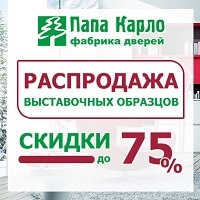 Папа Карло
фабрика дверей

РАСПРОДАЖА
ВЫСТАВОЧНЫХ ОБРАЗЦОВ

СКИДКИ до 75%